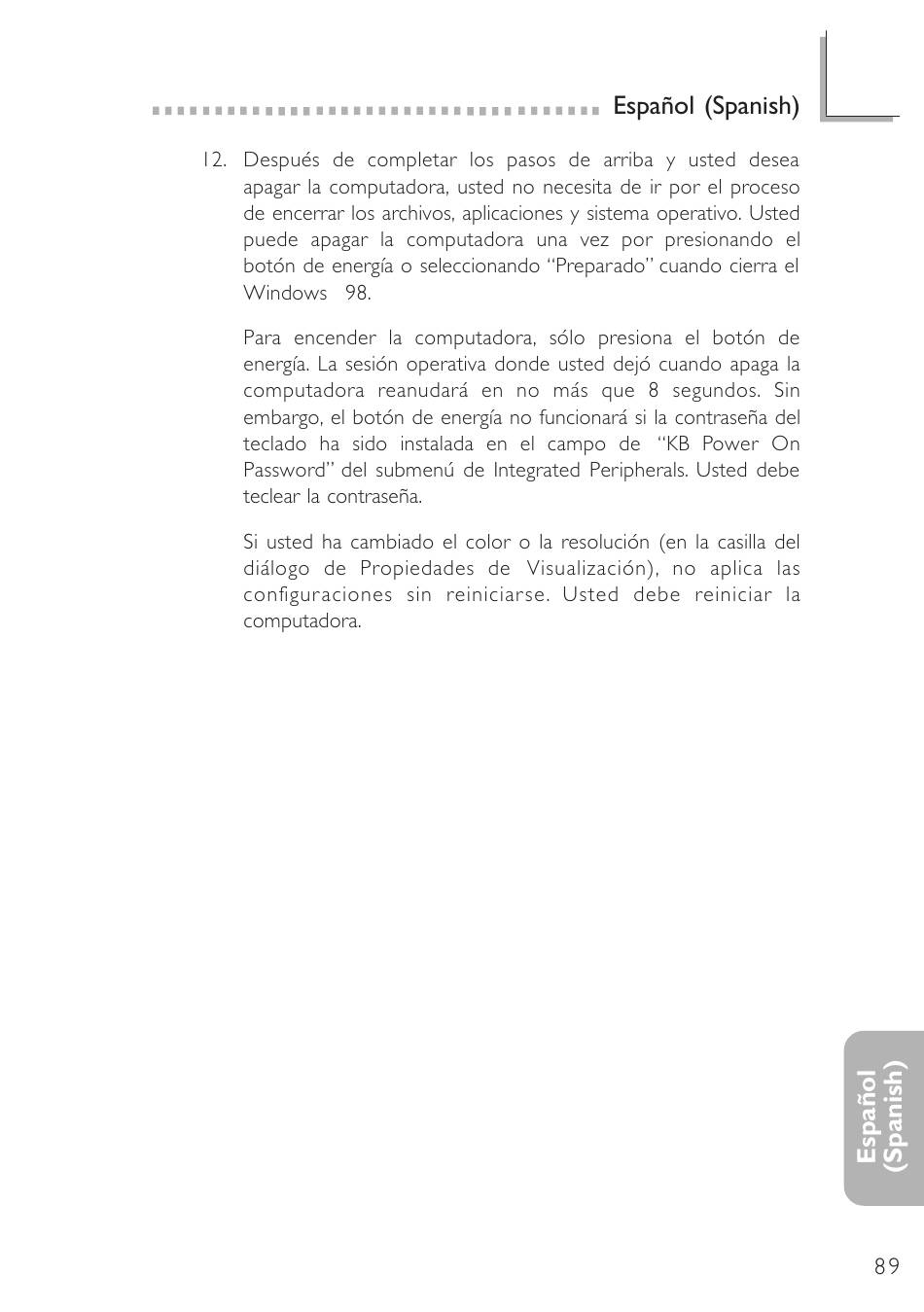 Español (Spanish)

12. Después de completar los pasos de arriba y usted desea apagar la computadora, usted no necesita de ir por el proceso de encerrar los archivos, aplicaciones y sistema operativo. Usted puede apagar la computadora una vez por presionando el botón de energía o seleccionando "Preparado" cuando cierra el Windows 98.

Para encender la computadora, sólo presiona el botón de energía. La sesión operativa donde usted dejó cuando apaga la computadora reanudará en no más que 8 segundos. Sin embargo, el botón de energía no funcionará si la contraseña del teclado ha sido instalada en el campo de "KB Power On Password" del submenú de Integrated Peripherals. Usted debe teclear la contraseña.

Si usted ha cambiado el color o la resolución (en la casilla del diálogo de Propiedades de Visualización), no aplica las configuraciones sin reiniciarse. Usted debe reiniciar la computadora.

Español (Spanish)

89